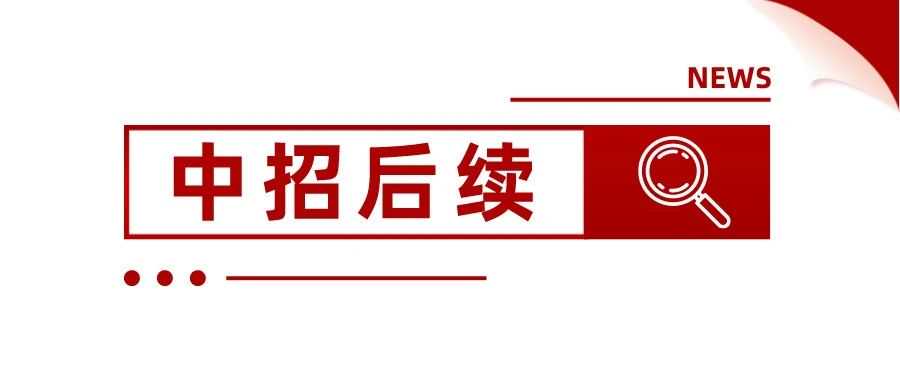 NEWS

中招后续